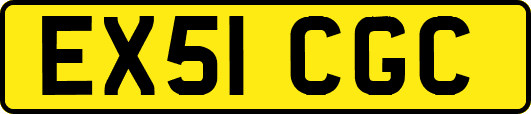 EX51 CGC